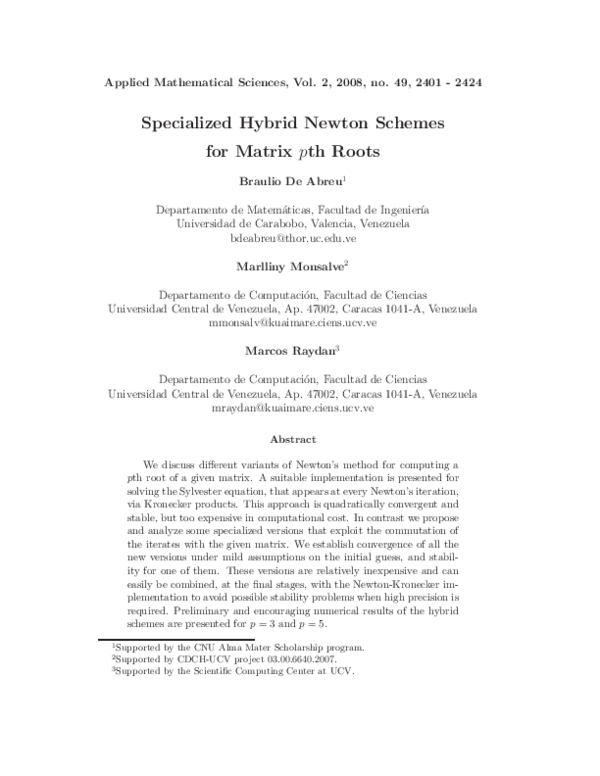 Applied Mathematical Sciences, Vol. 2, 2008, no. 49, 2401 - 2424

Specialized Hybrid Newton Schemes for Matrix $p$th Roots

Braulio De Abreu$^1$

Departamento de Matemáticas, Facultad de Ingeniería
Universidad de Carabobo, Valencia, Venezuela
bdeabreu@thor.uc.edu.ve

Marlliny Monsalve$^2$

Departamento de Computación, Facultad de Ciencias
Universidad Central de Venezuela, Ap. 47002, Caracas 1041-A, Venezuela
mmonsalv@kuaimare.ciens.ucv.ve

Marcos Raydan$^3$

Departamento de Computación, Facultad de Ciencias
Universidad Central de Venezuela, Ap. 47002, Caracas 1041-A, Venezuela
mraydan@kuaimare.ciens.ucv.ve

Abstract

We discuss different variants of Newton's method for computing a $p$th root of a given matrix. A suitable implementation is presented for solving the Sylvester equation, that appears at every Newton's iteration, via Kronecker products. This approach is quadratically convergent and stable, but too expensive in computational cost. In contrast we propose and analyze some specialized versions that exploit the commutation of the iterates with the given matrix. We establish convergence of all the new versions under mild assumptions on the initial guess, and stability for one of them. These versions are relatively inexpensive and can easily be combined, at the final stages, with the Newton-Kronecker implementation to avoid possible stability problems when high precision is required. Preliminary and encouraging numerical results of the hybrid schemes are presented for $p = 3$ and $p = 5$.

$^1$Supported by the CNU Alma Mater Scholarship program.
$^2$Supported by CDCH-UCV project 03.00.6640.2007.
$^3$Supported by the Scientific Computing Center at UCV.